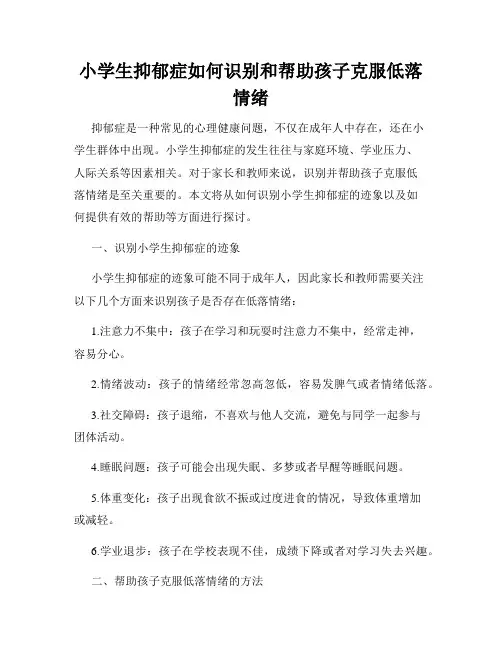 小学生抑郁症如何识别和帮助孩子克服低落情绪

抑郁症是一种常见的心理健康问题，不仅在成年人中存在，还在小学生群体中出现。小学生抑郁症的发生往往与家庭环境、学业压力、人际关系等因素相关。对于家长和教师来说，识别并帮助孩子克服低落情绪是至关重要的。本文将从如何识别小学生抑郁症的迹象以及如何提供有效的帮助等方面进行探讨。

一、识别小学生抑郁症的迹象

小学生抑郁症的迹象可能不同于成年人，因此家长和教师需要关注以下几个方面来识别孩子是否存在低落情绪：

1.注意力不集中：孩子在学习和玩耍时注意力不集中，经常走神，容易分心。

2.情绪波动：孩子的情绪经常忽高忽低，容易发脾气或者情绪低落。

3.社交障碍：孩子退缩，不喜欢与他人交流，避免与同学一起参与团体活动。

4.睡眠问题：孩子可能会出现失眠、多梦或者早醒等睡眠问题。

5.体重变化：孩子出现食欲不振或过度进食的情况，导致体重增加或减轻。

6.学业退步：孩子在学校表现不佳，成绩下降或者对学习失去兴趣。

二、帮助孩子克服低落情绪的方法